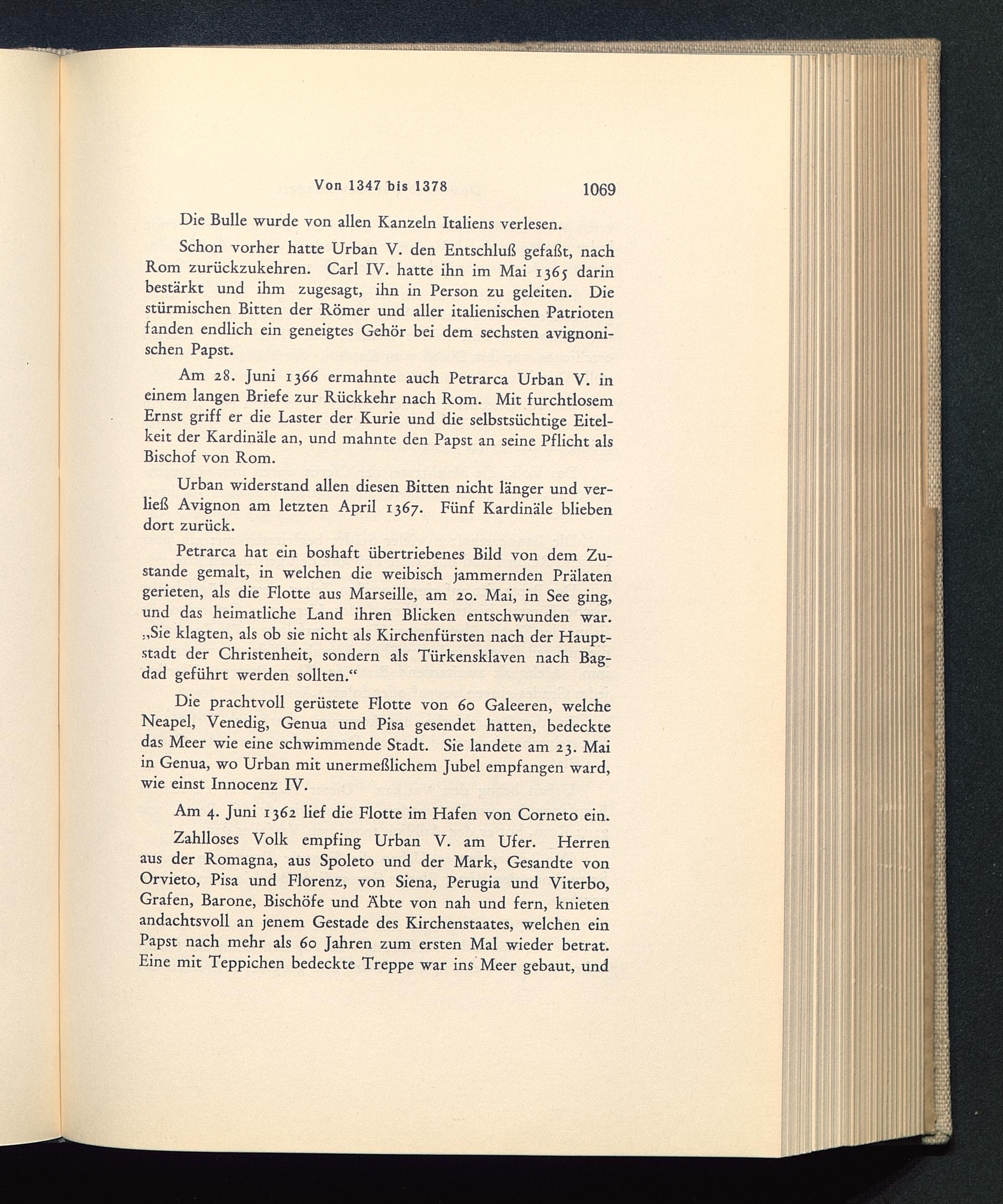 Von 1347 bis 1378 1069

Die Bulle wurde von allen Kanzeln Italiens verlesen.

Schon vorher hatte Urban V. den Entschluß gefaßt, nach Rom zurückzukehren. Carl IV. hatte ihn im Mai 1365 darin bestärkt und ihm zugesagt, ihn in Person zu geleiten. Die stürmischen Bitten der Römer und aller italienischen Patrioten fanden endlich ein geneigtes Gehör bei dem sechsten avignonischen Papst.

Am 28. Juni 1366 ermahnte auch Petrarca Urban V. in einem langen Briefe zur Rückkehr nach Rom. Mit furchtlosem Ernst griff er die Laster der Kurie und die selbstsüchtige Eitelkeit der Kardinäle an, und mahnte den Papst an seine Pflicht als Bischof von Rom.

Urban widerstand allen diesen Bitten nicht länger und verließ Avignon am letzten April 1367. Fünf Kardinäle blieben dort zurück.

Petrarca hat ein boshaft übertriebenes Bild von dem Zustande gemalt, in welchen die weibisch jammernden Prälaten gerieten, als die Flotte aus Marseille, am 20. Mai, in See ging, und das heimatliche Land ihren Blicken entschwunden war. „Sie klagten, als ob sie nicht als Kirchenfürsten nach der Hauptstadt der Christenheit, sondern als Türkensklaven nach Bagdad geführt werden sollten.“

Die prachtvoll gerüstete Flotte von 60 Galeeren, welche Neapel, Venedig, Genua und Pisa gesendet hatten, bedeckte das Meer wie eine schwimmende Stadt. Sie landete am 23. Mai in Genua, wo Urban mit unermeßlichem Jubel empfangen ward, wie einst Innocenz IV.

Am 4. Juni 1362 lief die Flotte im Hafen von Corneto ein.

Zahlloses Volk empfing Urban V. am Ufer. Herren aus der Romagna, aus Spoleto und der Mark, Gesandte von Orvieto, Pisa und Florenz, von Siena, Perugia und Viterbo, Grafen, Barone, Bischöfe und Äbte von nah und fern, knieten andachtsvoll an jenem Gestade des Kirchenstaates, welchen ein Papst nach mehr als 60 Jahren zum ersten Mal wieder betrat. Eine mit Teppichen bedeckte Treppe war ins Meer gebaut, und